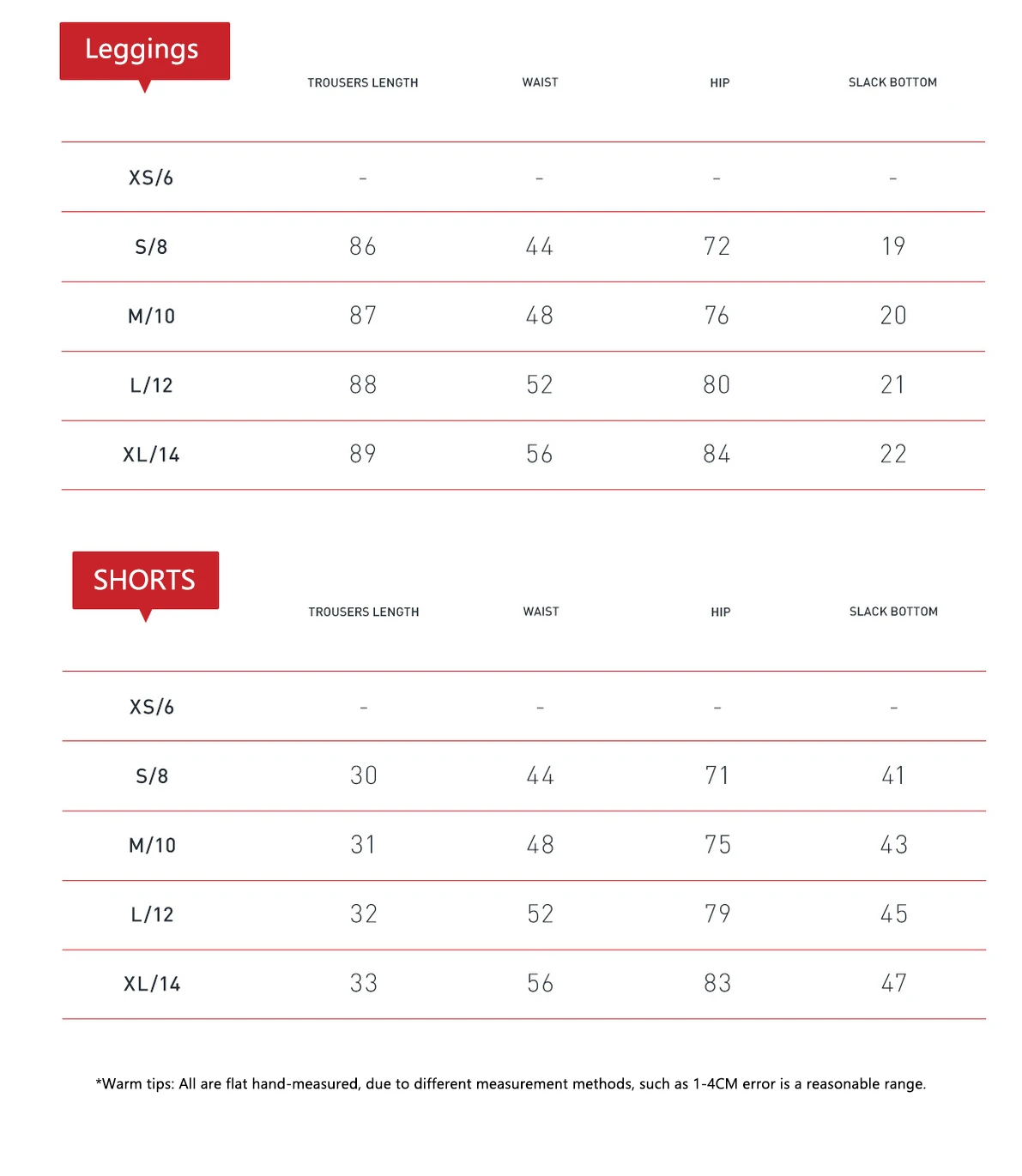 | Leggings | TROUSERS LENGTH | WAIST | HIP | SLACK BOTTOM |
|---|---|---|---|---|
| XS/6 | - | - | - | - |
| S/8 | 86 | 44 | 72 | 19 |
| M/10 | 87 | 48 | 76 | 20 |
| L/12 | 88 | 52 | 80 | 21 |
| XL/14 | 89 | 56 | 84 | 22 |

| SHORTS | TROUSERS LENGTH | WAIST | HIP | SLACK BOTTOM |
|---|---|---|---|---|
| XS/6 | - | - | - | - |
| S/8 | 30 | 44 | 71 | 41 |
| M/10 | 31 | 48 | 75 | 43 |
| L/12 | 32 | 52 | 79 | 45 |
| XL/14 | 33 | 56 | 83 | 47 |

*Warm tips: All are flat hand-measured, due to different measurement methods, such as 1-4CM error is a reasonable range.